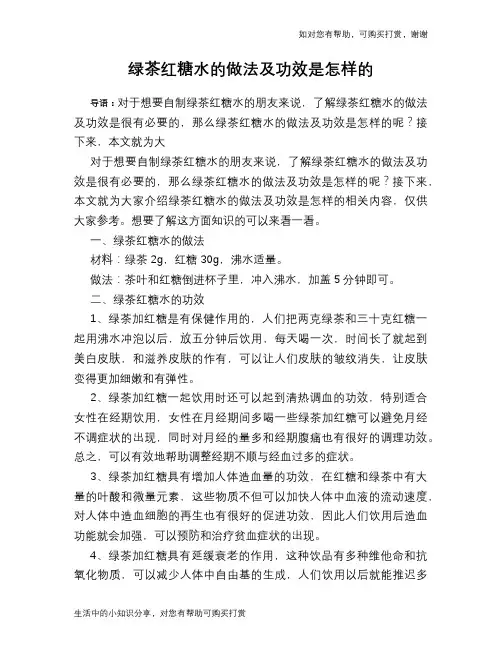 如对您有帮助，可购买打赏，谢谢

绿茶红糖水的做法及功效是怎样的

导语：对于想要自制绿茶红糖水的朋友来说，了解绿茶红糖水的做法及功效是很有必要的，那么绿茶红糖水的做法及功效是怎样的呢？接下来，本文就为大

对于想要自制绿茶红糖水的朋友来说，了解绿茶红糖水的做法及功效是很有必要的，那么绿茶红糖水的做法及功效是怎样的呢？接下来，本文就为大家介绍绿茶红糖水的做法及功效是怎样的相关内容，仅供大家参考。想要了解这方面知识的可以来看一看。

一、绿茶红糖水的做法

材料：绿茶 2g，红糖 30g，沸水适量。

做法：茶叶和红糖倒进杯子里，冲入沸水，加盖 5 分钟即可。

二、绿茶红糖水的功效

1、绿茶加红糖是有保健作用的，人们把两克绿茶和三十克红糖一起用沸水冲泡以后，放五分钟后饮用，每天喝一次，时间长了就起到美白皮肤，和滋养皮肤的作有，可以让人们皮肤的皱纹消失，让皮肤变得更加细嫩和有弹性。

2、绿茶加红糖一起饮用时还可以起到清热调血的功效，特别适合女性在经期饮用，女性在月经期间多喝一些绿茶加红糖可以避免月经不调症状的出现，同时对月经的量多和经期腹痛也有很好的调理功效。总之，可以有效地帮助调整经期不顺与经血过多的症状。

3、绿茶加红糖具有增加人体造血量的功效，在红糖和绿茶中有大量的叶酸和微量元素，这些物质不但可以加快人体中血液的流动速度，对人体中造血细胞的再生也有很好的促进功效，因此人们饮用后造血功能就会加强，可以预防和治疗贫血症状的出现。

4、绿茶加红糖具有延缓衰老的作用，这种饮品有多种维他命和抗氧化物质，可以减少人体中自由基的生成，人们饮用以后就能推迟多

生活中的小知识分享，对您有帮助可购买打赏